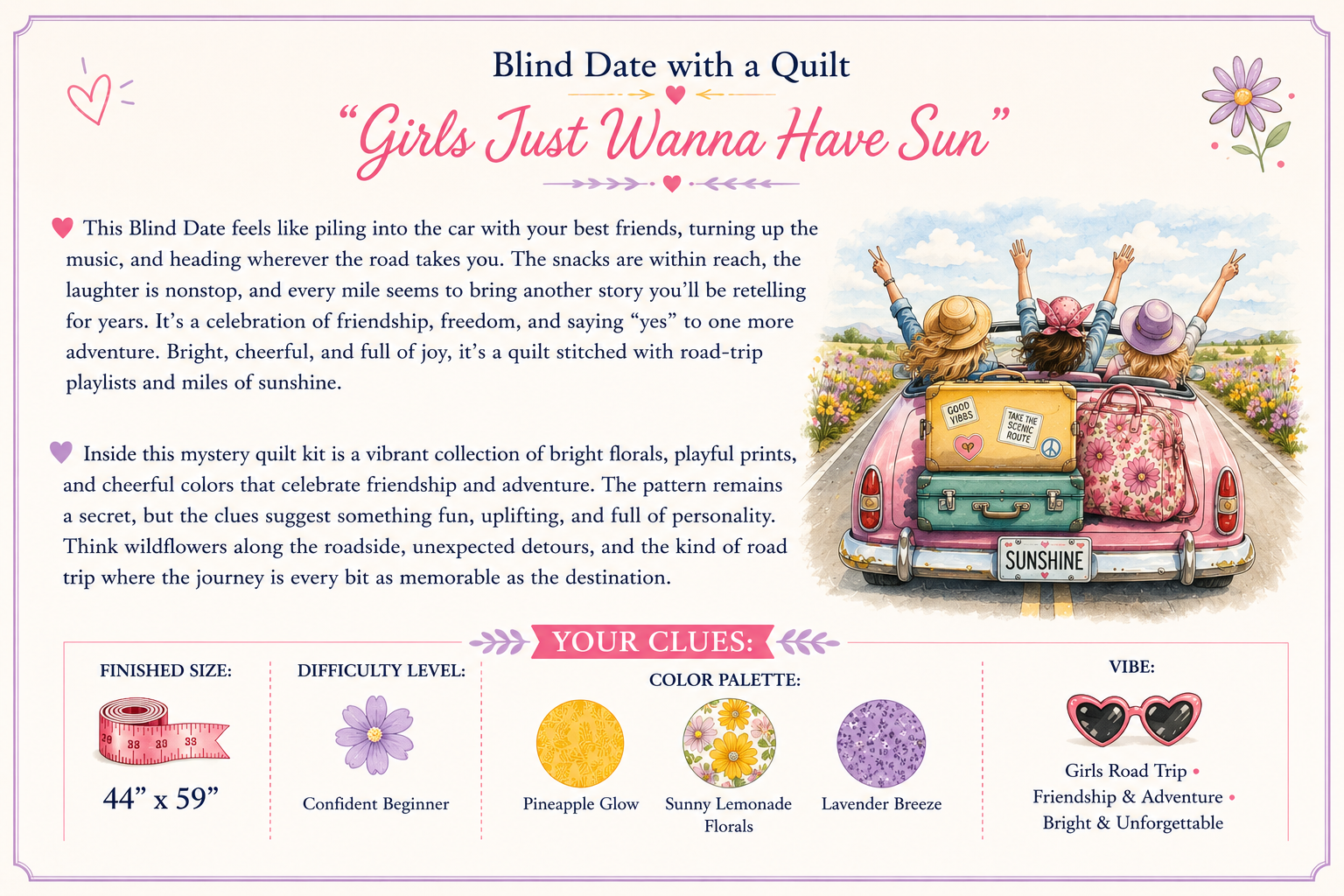 Blind Date with a Quilt

"Girls Just Wanna Have Sun"

This Blind Date feels like piling into the car with your best friends, turning up the music, and heading wherever the road takes you. The snacks are within reach, the laughter is nonstop, and every mile seems to bring another story you'll be retelling for years. It's a celebration of friendship, freedom, and saying "yes" to one more adventure. Bright, cheerful, and full of joy, it's a quilt stitched with road-trip playlists and miles of sunshine.

Inside this mystery quilt kit is a vibrant collection of bright florals, playful prints, and cheerful colors that celebrate friendship and adventure. The pattern remains a secret, but the clues suggest something fun, uplifting, and full of personality. Think wildflowers along the roadside, unexpected detours, and the kind of road trip where the journey is every bit as memorable as the destination.

GOOD VIBES

TAKE THE SCENIC ROUTE

SUNSHINE

YOUR CLUES:

FINISHED SIZE:

44" x 59"

DIFFICULTY LEVEL:

Confident Beginner

COLOR PALETTE:

Pineapple Glow

Sunny Lemonade Florals

Lavender Breeze

VIBE:

Girls Road Trip •
Friendship & Adventure •
Bright & Unforgettable